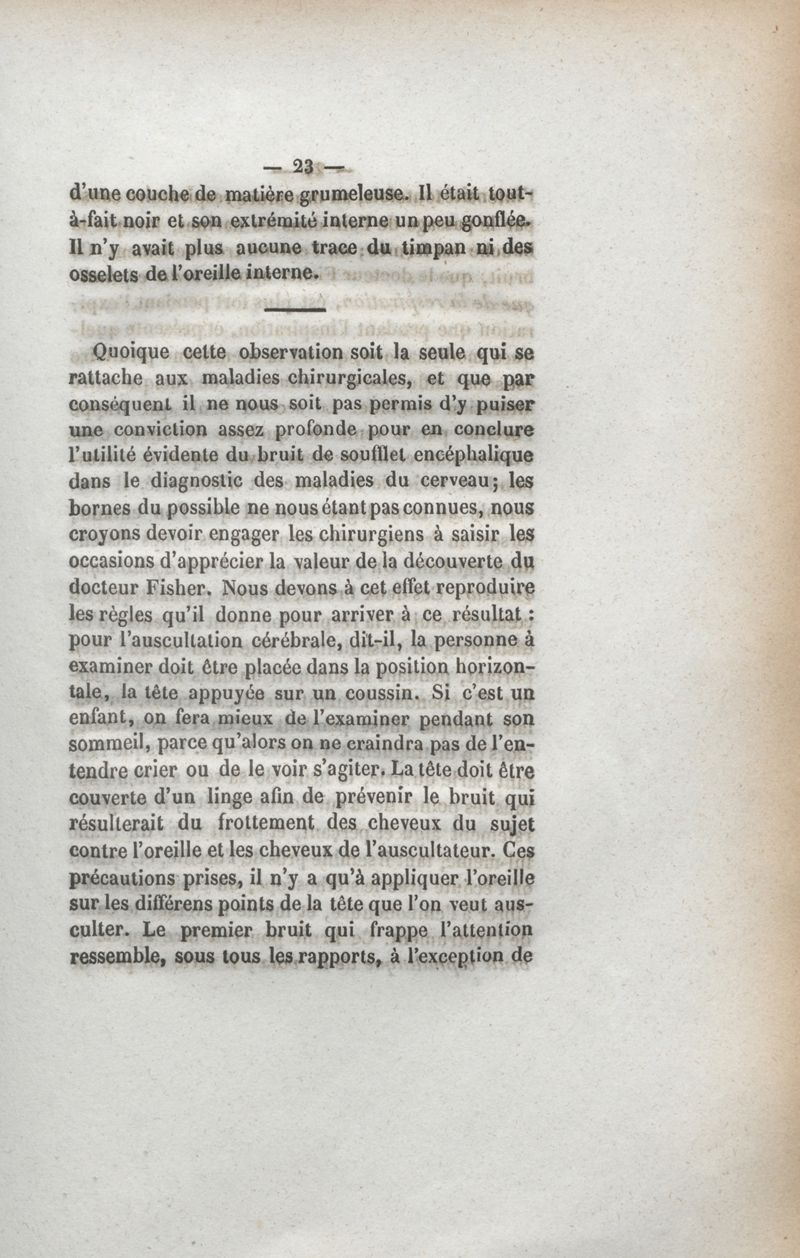 — 23 —

d'une couche de matière grumeleuse. Il était tout-à-fait noir et son extrémité interne un peu gonflée. Il n'y avait plus aucune trace du timpan ni des osselets de l'oreille interne.

Quoique cette observation soit la seule qui se rattache aux maladies chirurgicales, et que par conséquent il ne nous soit pas permis d'y puiser une conviction assez profonde pour en conclure l'utilité évidente du bruit de soufflet encéphalique dans le diagnostic des maladies du cerveau; les bornes du possible ne nous étant pas connues, nous croyons devoir engager les chirurgiens à saisir les occasions d'apprécier la valeur de la découverte du docteur Fisher. Nous devons à cet effet reproduire les règles qu'il donne pour arriver à ce résultat : pour l'auscultation cérébrale, dit-il, la personne à examiner doit être placée dans la position horizontale, la tête appuyée sur un coussin. Si c'est un enfant, on fera mieux de l'examiner pendant son sommeil, parce qu'alors on ne craindra pas de l'entendre crier ou de le voir s'agiter. La tête doit être couverte d'un linge afin de prévenir le bruit qui résulterait du frottement des cheveux du sujet contre l'oreille et les cheveux de l'auscultateur. Ces précautions prises, il n'y a qu'à appliquer l'oreille sur les différens points de la tête que l'on veut ausculter. Le premier bruit qui frappe l'attention ressemble, sous tous les rapports, à l'exception de